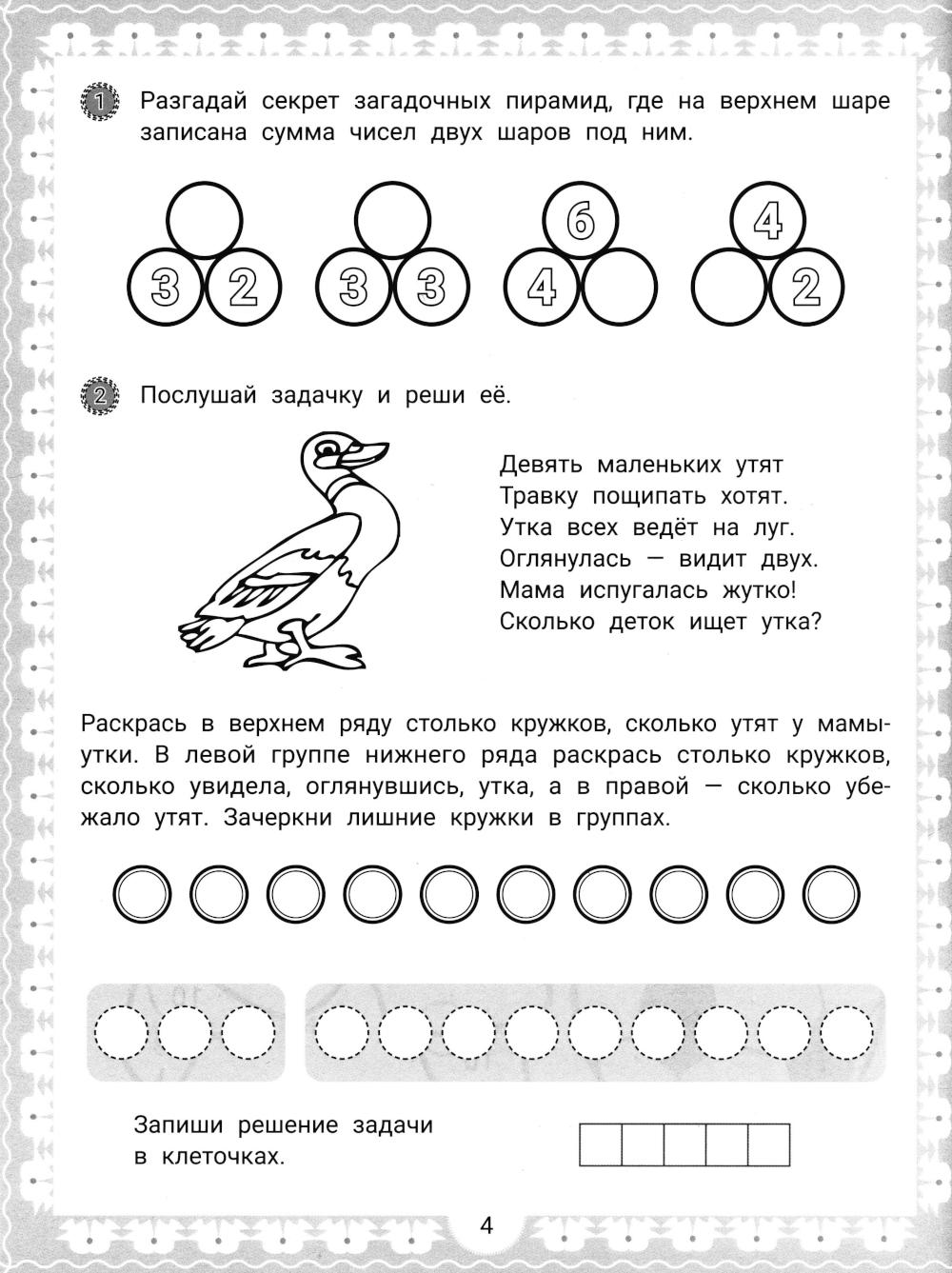 1 Разгадай секрет загадочных пирамид, где на верхнем шаре записана сумма чисел двух шаров под ним.

3 2

3 3

6
4

4
2

2 Послушай задачку и реши её.

Девять маленьких утят
Травку пощипать хотят.
Утка всех ведёт на луг.
Оглянулась — видит двух.
Мама испугалась жутко!
Сколько деток ищет утка?

Раскрась в верхнем ряду столько кружков, сколько утят у мамы-утки. В левой группе нижнего ряда раскрась столько кружков, сколько увидела, оглянувшись, утка, а в правой — сколько убежало утят. Зачеркни лишние кружки в группах.

Запиши решение задачи в клеточках.

4